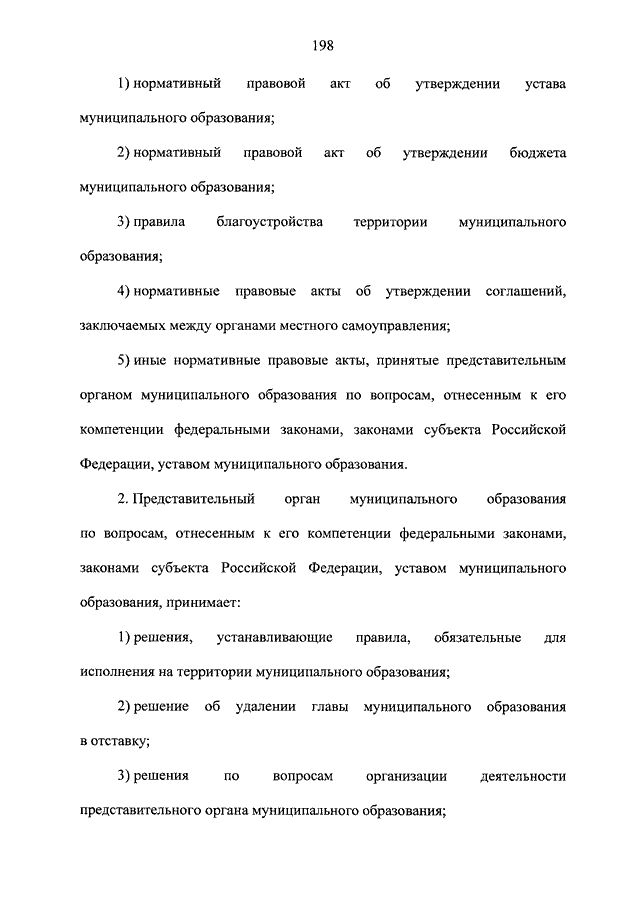 198

1) нормативный правовой акт об утверждении устава муниципального образования;

2) нормативный правовой акт об утверждении бюджета муниципального образования;

3) правила благоустройства территории муниципального образования;

4) нормативные правовые акты об утверждении соглашений, заключаемых между органами местного самоуправления;

5) иные нормативные правовые акты, принятые представительным органом муниципального образования по вопросам, отнесенным к его компетенции федеральными законами, законами субъекта Российской Федерации, уставом муниципального образования.

2. Представительный орган муниципального образования по вопросам, отнесенным к его компетенции федеральными законами, законами субъекта Российской Федерации, уставом муниципального образования, принимает:

1) решения, устанавливающие правила, обязательные для исполнения на территории муниципального образования;

2) решение об удалении главы муниципального образования в отставку;

3) решения по вопросам организации деятельности представительного органа муниципального образования;